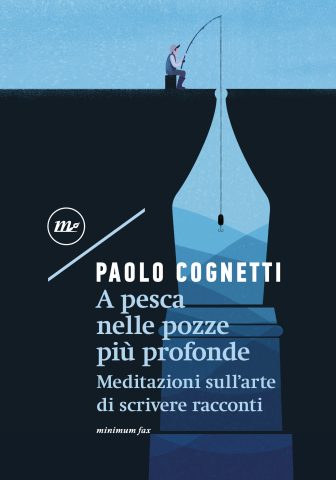 mf

PAOLO COGNETTI

A pesca nelle pozze più profonde

Meditazioni sull'arte di scrivere racconti

minimum fax